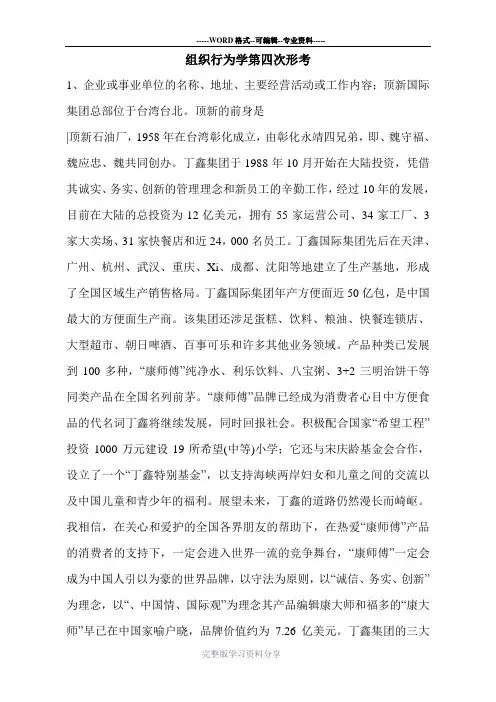 -----WORD格式--可编辑--专业资料-----

组织行为学第四次形考

1、企业或事业单位的名称、地址、主要经营活动或工作内容：顶新国际集团总部位于台湾台北。顶新的前身是

|顶新石油厂，1958年在台湾彰化成立，由彰化永靖四兄弟，即、魏守福、魏应忠、魏共同创办。丁鑫集团于1988年10月开始在大陆投资，凭借其诚实、务实、创新的管理理念和新员工的辛勤工作，经过10年的发展，目前在大陆的总投资为12亿美元，拥有55家运营公司、34家工厂、3家大卖场、31家快餐店和近24，000名员工。丁鑫国际集团先后在天津、广州、杭州、武汉、重庆、Xi、成都、沈阳等地建立了生产基地，形成了全国区域生产销售格局。丁鑫国际集团年产方便面近50亿包，是中国最大的方便面生产商。该集团还涉足蛋糕、饮料、粮油、快餐连锁店、大型超市、朝日啤酒、百事可乐和许多其他业务领域。产品种类已发展到100多种，“康师傅”纯净水、利乐饮料、八宝粥、3+2三明治饼干等同类产品在全国名列前茅。“康师傅”品牌已经成为消费者心目中方便食品的代名词丁鑫将继续发展，同时回报社会。积极配合国家“希望工程”投资1000万元建设19所希望(中等)小学；它还与宋庆龄基金会合作，设立了一个“丁鑫特别基金”，以支持海峡两岸妇女和儿童之间的交流以及中国儿童和青少年的福利。展望未来，丁鑫的道路仍然漫长而崎岖。我相信，在关心和爱护的全国各界朋友的帮助下，在热爱“康师傅”产品的消费者的支持下，一定会进入世界一流的竞争舞台，“康师傅”一定会成为中国人引以为豪的世界品牌，以守法为原则，以“诚信、务实、创新”为理念，以“、中国情、国际观”为理念其产品编辑康大师和福多的“康大师”早已在中国家喻户晓，品牌价值约为7.26亿美元。丁鑫集团的三大

完整版学习资料分享